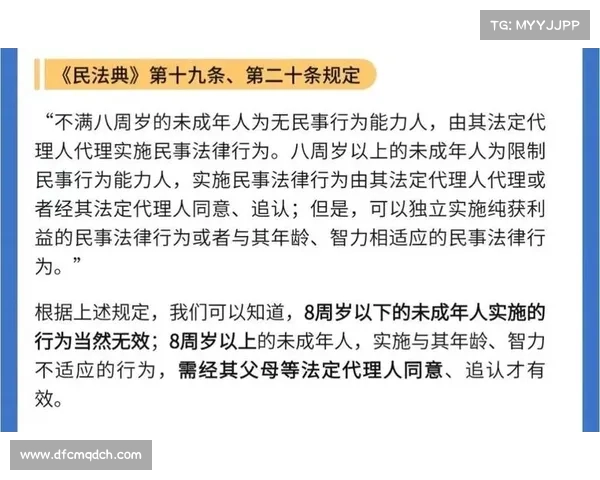 TG: MYYJJPP

《民法典》第十九条、第二十条规定

“不满八周岁的未成年人为无民事行为能力人，由其法定代理人代理实施民事法律行为。八周岁以上的未成年人为限制民事行为能力人，实施民事法律行为由其法定代理人代理或者经其法定代理人同意、追认；但是，可以独立实施纯获利益的民事法律行为或者与其年龄、智力相适应的民事法律行为。”

根据上述规定，我们可以知道，8周岁以下的未成年人实施的行为当然无效；8周岁以上的未成年人，实施与其年龄、智力不适应的行为，需经其父母等法定代理人同意、追认才有效。

www.dfcmqdch.com